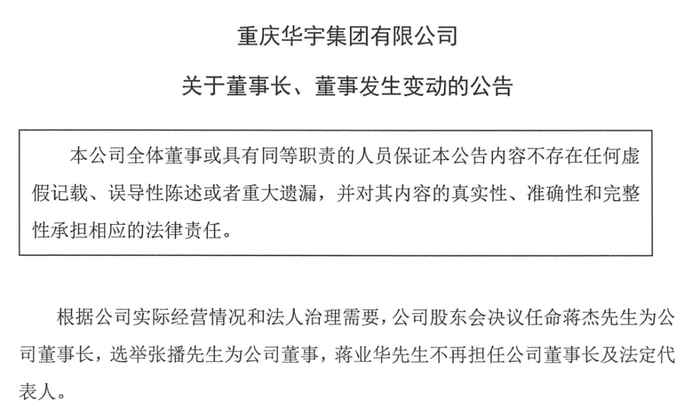 重庆华宇集团有限公司

关于董事长、董事发生变动的公告

本公司全体董事或具有同等职责的人员保证本公告内容不存在任何虚假记载、误导性陈述或者重大遗漏，并对其内容的真实性、准确性和完整性承担相应的法律责任。

根据公司实际经营情况和法人治理需要，公司股东会决议任命蒋杰先生为公司董事长，选举张播先生为公司董事，蒋业华先生不再担任公司董事长及法定代表人。